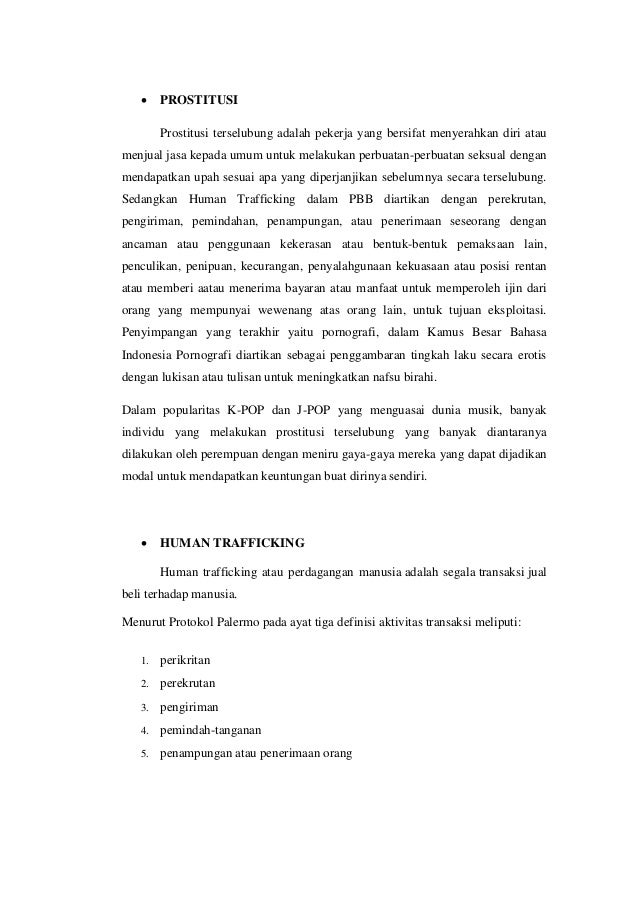 • PROSTITUSI

Prostitusi terselubung adalah pekerja yang bersifat menyerahkan diri atau menjual jasa kepada umum untuk melakukan perbuatan-perbuatan seksual dengan mendapatkan upah sesuai apa yang diperjanjikan sebelumnya secara terselubung. Sedangkan Human Trafficking dalam PBB diartikan dengan perekrutan, pengiriman, pemindahan, penampungan, atau penerimaan seseorang dengan ancaman atau penggunaan kekerasan atau bentuk-bentuk pemaksaan lain, penculikan, penipuan, kecurangan, penyalahgunaan kekuasaan atau posisi rentan atau memberi aatau menerima bayaran atau manfaat untuk memperoleh ijin dari orang yang mempunyai wewenang atas orang lain, untuk tujuan eksploitasi. Penyimpangan yang terakhir yaitu pornografi, dalam Kamus Besar Bahasa Indonesia Pornografi diartikan sebagai penggambaran tingkah laku secara erotis dengan lukisan atau tulisan untuk meningkatkan nafsu birahi.

Dalam popularitas K-POP dan J-POP yang menguasai dunia musik, banyak individu yang melakukan prostitusi terselubung yang banyak diantaranya dilakukan oleh perempuan dengan meniru gaya-gaya mereka yang dapat dijadikan modal untuk mendapatkan keuntungan buat dirinya sendiri.

• HUMAN TRAFFICKING

Human trafficking atau perdagangan manusia adalah segala transaksi jual beli terhadap manusia.

Menurut Protokol Palermo pada ayat tiga definisi aktivitas transaksi meliputi:

1. perikritan
2. perekrutan
3. pengiriman
4. pemindah-tanganan
5. penampungan atau penerimaan orang